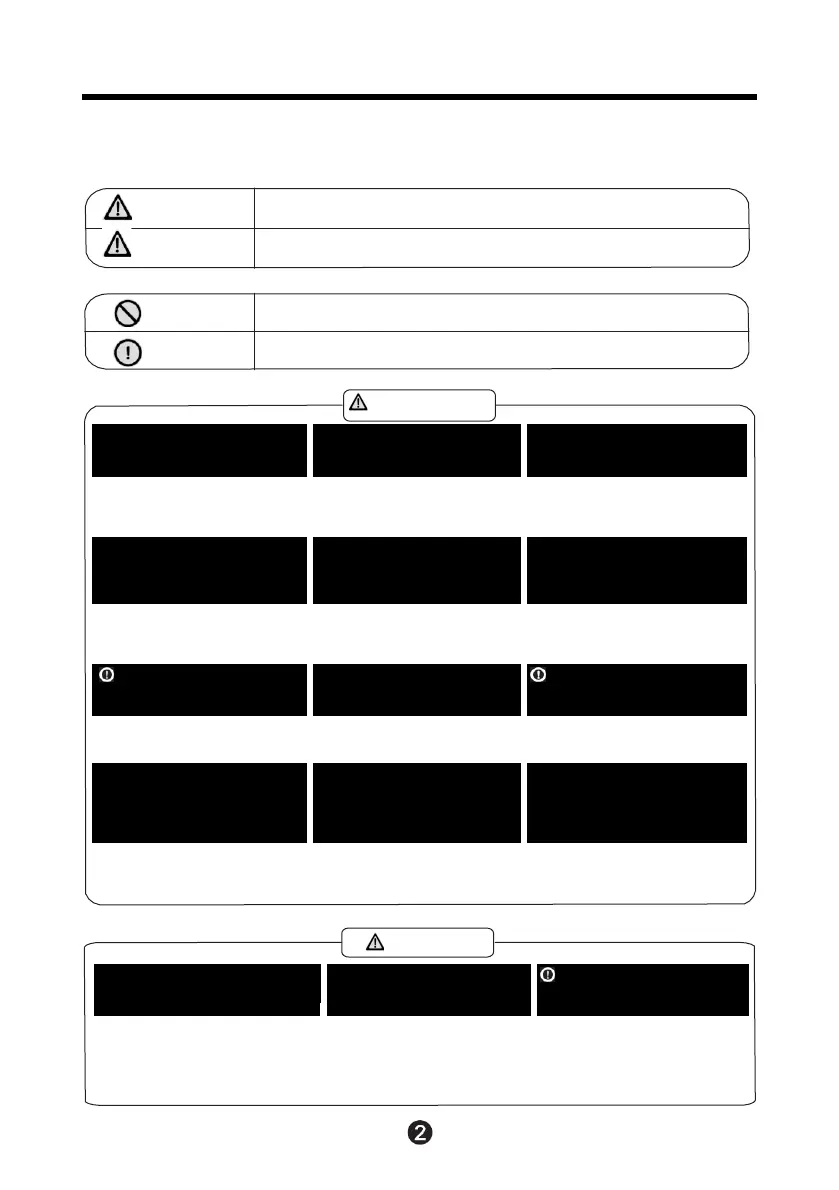 2